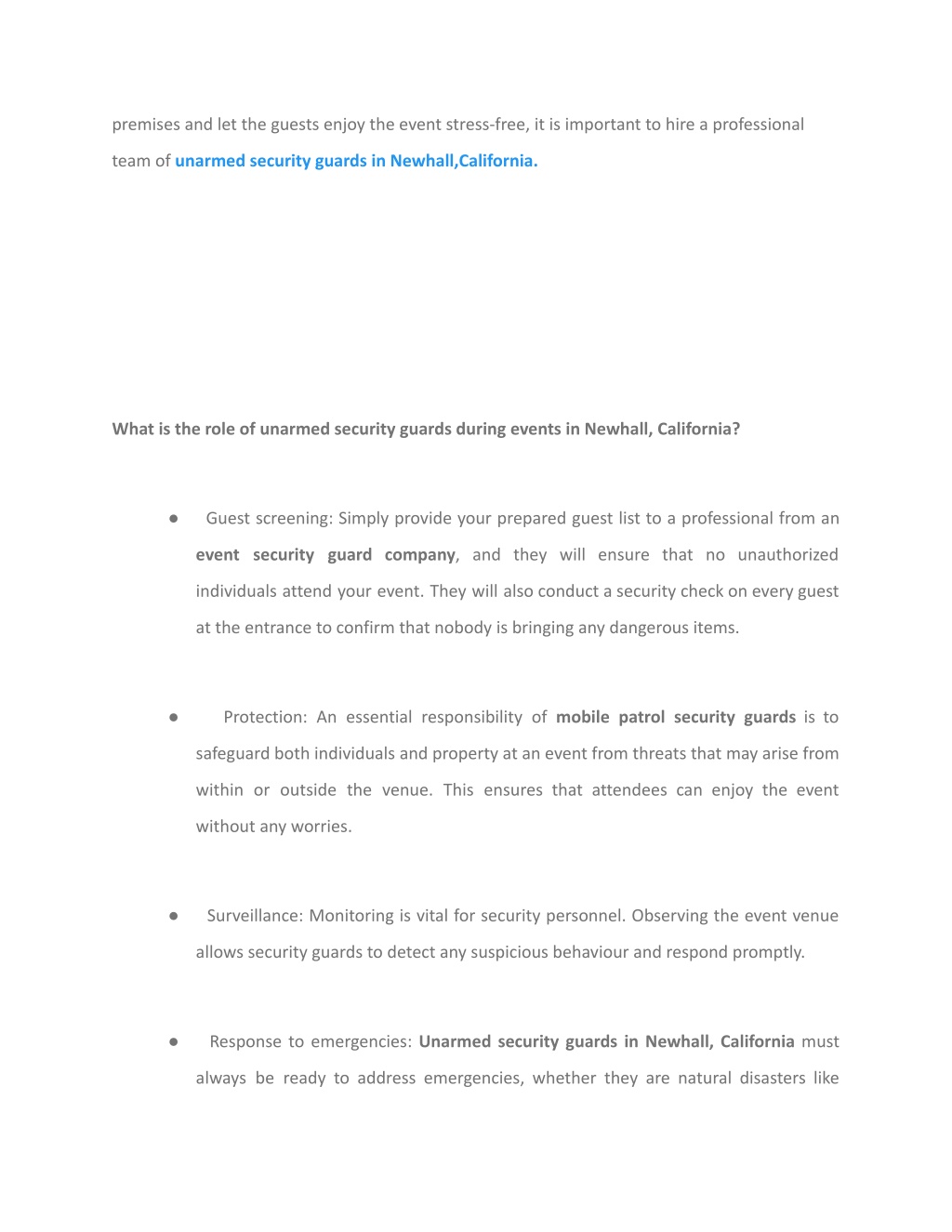 premises and let the guests enjoy the event stress-free, it is important to hire a professional team of unarmed security guards in Newhall,California.

What is the role of unarmed security guards during events in Newhall, California?

● Guest screening: Simply provide your prepared guest list to a professional from an event security guard company, and they will ensure that no unauthorized individuals attend your event. They will also conduct a security check on every guest at the entrance to confirm that nobody is bringing any dangerous items.

● Protection: An essential responsibility of mobile patrol security guards is to safeguard both individuals and property at an event from threats that may arise from within or outside the venue. This ensures that attendees can enjoy the event without any worries.

● Surveillance: Monitoring is vital for security personnel. Observing the event venue allows security guards to detect any suspicious behaviour and respond promptly.

● Response to emergencies: Unarmed security guards in Newhall, California must always be ready to address emergencies, whether they are natural disasters like